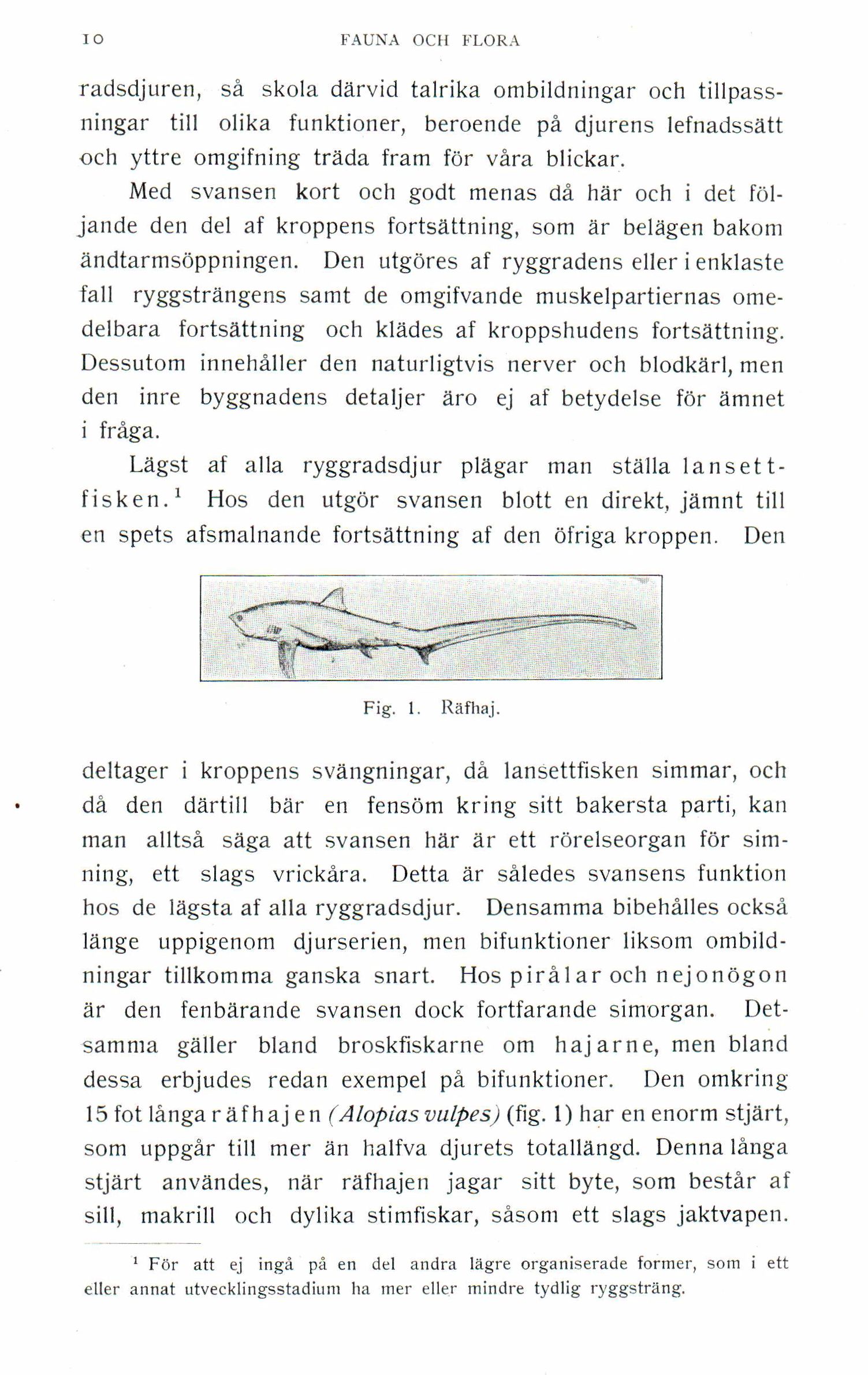 10 FAUNA OCH FLORA

radsdjuren, så skola därvid talrika ombildningar och tillpassningar till olika funktioner, beroende på djurens lefnadssätt och yttre omgifning träda fram för våra blickar.

Med svansen kort och godt menas då här och i det följande den del af kroppens fortsättning, som är belägen bakom ändtarmsöppningen. Den utgöres af ryggradens eller i enklaste fall ryggsträngens samt de omgifvande muskelpartiernas omedelbara fortsättning och klädes af kroppshudens fortsättning. Dessutom innehåller den naturligtvis nerver och blodkärl, men den inre byggnadens detaljer äro ej af betydelse för ämnet i fråga.

Lägst af alla ryggradsdjur plägar man ställa lansettfisken.$^1$ Hos den utgör svansen blott en direkt, jämnt till en spets afsmalnande fortsättning af den öfriga kroppen. Den

Fig. 1. Räfhaj.

deltager i kroppens svängningar, då lansettfisken simmar, och då den därtill bär en fensöm kring sitt bakersta parti, kan man alltså säga att svansen här är ett rörelseorgan för simning, ett slags vrickåra. Detta är således svansens funktion hos de lägsta af alla ryggradsdjur. Densamma bibehålles också länge uppigenom djurserien, men bifunktioner liksom ombildningar tillkomma ganska snart. Hos pirålar och nejonögon är den fenbärande svansen dock fortfarande simorgan. Detsamma gäller bland broskfiskarne om hajarne, men bland dessa erbjudes redan exempel på bifunktioner. Den omkring 15 fot långa räfhajen (Alopias vulpes) (fig. 1) har en enorm stjärt, som uppgår till mer än halfva djurets totallängd. Denna långa stjärt användes, när räfhajen jagar sitt byte, som består af sill, makrill och dylika stimfiskar, såsom ett slags jaktvapen.

$^1$ För att ej ingå på en del andra lägre organiserade former, som i ett eller annat utvecklingsstadium ha mer eller mindre tydlig ryggsträng.